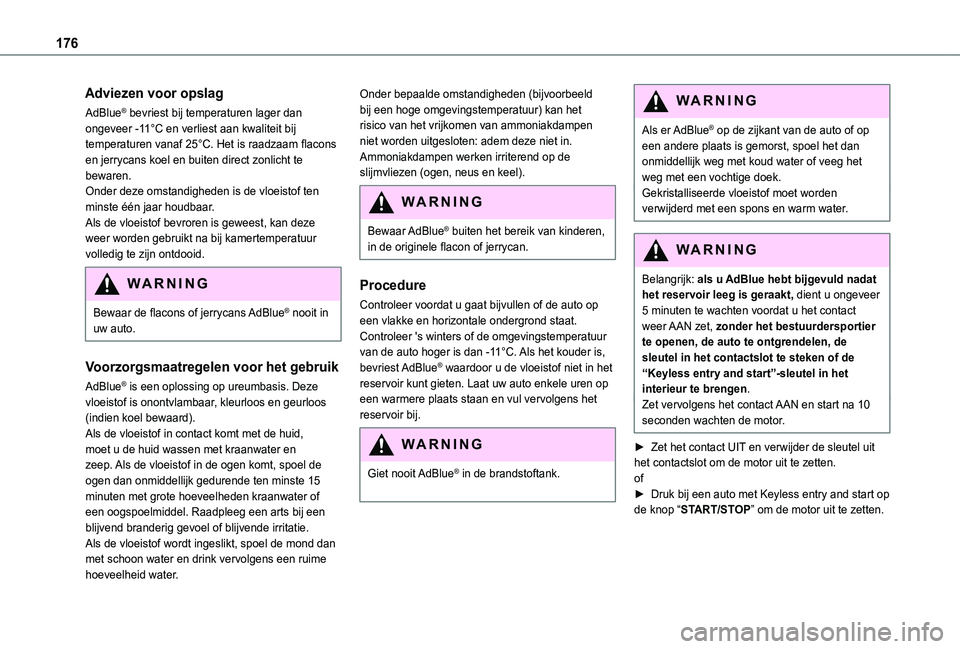 176

Adviezen voor opslag

AdBlue® bevriest bij temperaturen lager dan ongeveer -11°C en verliest aan kwaliteit bij temperaturen vanaf 25°C. Het is raadzaam flacons en jerrycans koel en buiten direct zonlicht te bewaren.
Onder deze omstandigheden is de vloeistof ten minste één jaar houdbaar.
Als de vloeistof bevroren is geweest, kan deze weer worden gebruikt na bij kamertemperatuur volledig te zijn ontdooid.

WARNING

Bewaar de flacons of jerrycans AdBlue® nooit in uw auto.

Voorzorgsmaatregelen voor het gebruik

AdBlue® is een oplossing op ureumbasis. Deze vloeistof is onontvlambaar, kleurloos en geurloos (indien koel bewaard).
Als de vloeistof in contact komt met de huid, moet u de huid wassen met kraanwater en zeep. Als de vloeistof in de ogen komt, spoel de ogen dan onmiddellijk gedurende ten minste 15 minuten met grote hoeveelheden kraanwater of een oogspoelmiddel. Raadpleeg een arts bij een blijvend branderig gevoel of blijvende irritatie.
Als de vloeistof wordt ingeslikt, spoel de mond dan met schoon water en drink vervolgens een ruime hoeveelheid water.

Onder bepaalde omstandigheden (bijvoorbeeld bij een hoge omgevingstemperatuur) kan het risico van het vrijkomen van ammoniakdampen niet worden uitgesloten: adem deze niet in. Ammoniakdampen werken irriterend op de slijmvliezen (ogen, neus en keel).

WARNING

Bewaar AdBlue® buiten het bereik van kinderen, in de originele flacon of jerrycan.

Procedure

Controleer voordat u gaat bijvullen of de auto op een vlakke en horizontale ondergrond staat.
Controleer 's winters of de omgevingstemperatuur van de auto hoger is dan -11°C. Als het kouder is, bevriest AdBlue® waardoor u de vloeistof niet in het reservoir kunt gieten. Laat uw auto enkele uren op een warmere plaats staan en vul vervolgens het reservoir bij.

WARNING

Giet nooit AdBlue® in de brandstoftank.

WARNING

Als er AdBlue® op de zijkant van de auto of op een andere plaats is gemorst, spoel het dan onmiddellijk weg met koud water of veeg het weg met een vochtige doek.
Gekristalliseerde vloeistof moet worden verwijderd met een spons en warm water.

WARNING

Belangrijk: als u AdBlue hebt bijgevuld nadat het reservoir leeg is geraakt, dient u ongeveer 5 minuten te wachten voordat u het contact weer AAN zet, zonder het bestuurdersportier te openen, de auto te ontgrendelen, de sleutel in het contactslot te steken of de “Keyless entry and start”-sleutel in het interieur te brengen.
Zet vervolgens het contact AAN en start na 10 seconden wachten de motor.

► Zet het contact UIT en verwijder de sleutel uit het contactslot om de motor uit te zetten.
of
► Druk bij een auto met Keyless entry and start op de knop “START/STOP” om de motor uit te zetten.

carmanualsonline.info